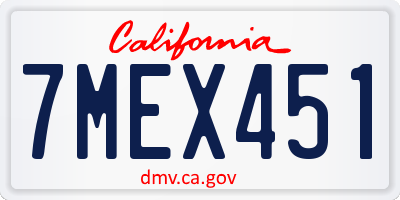 California

7MEX451

dmv.ca.gov